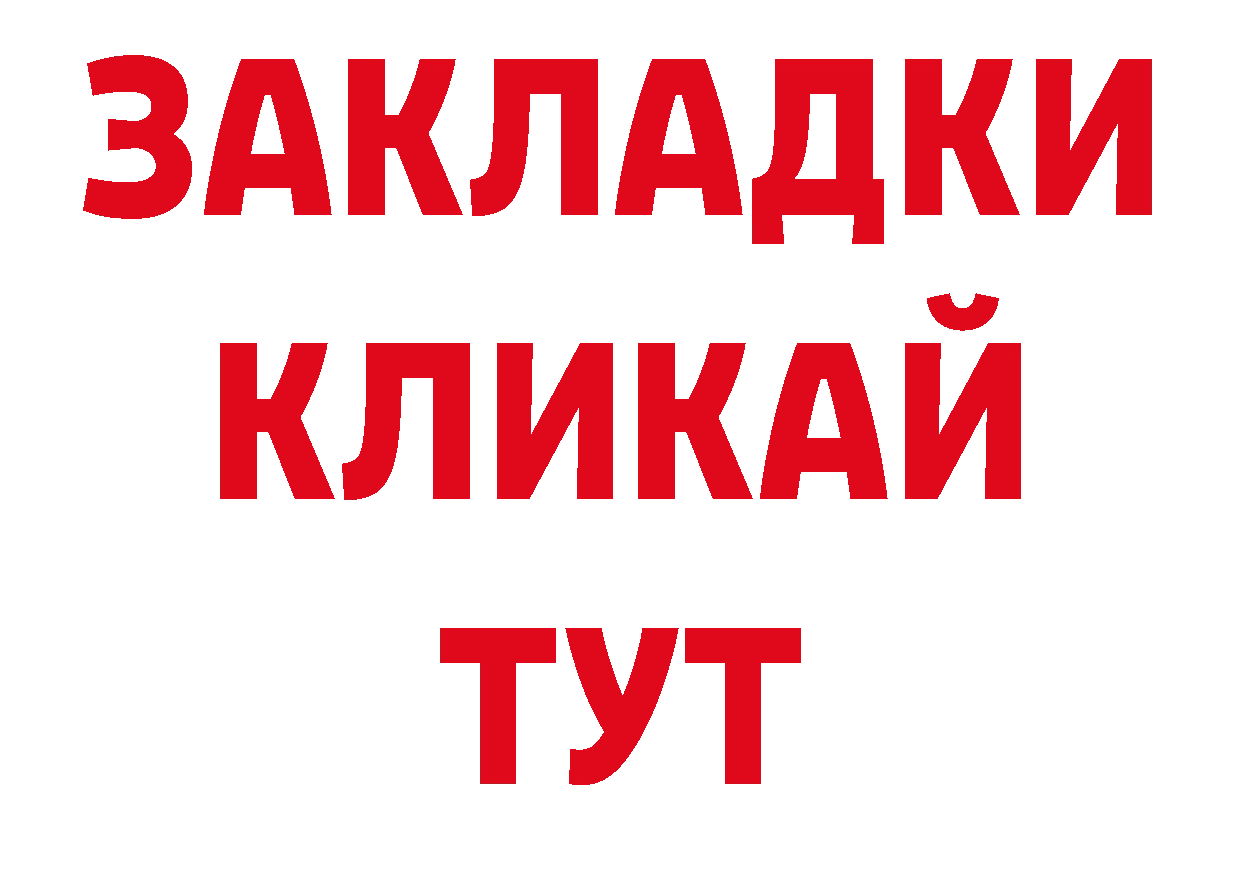 ЗАКЛАДКИ
КЛИКАЙ
ТУТ